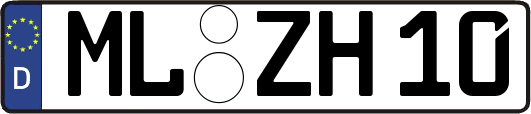 D
ML ZH 10